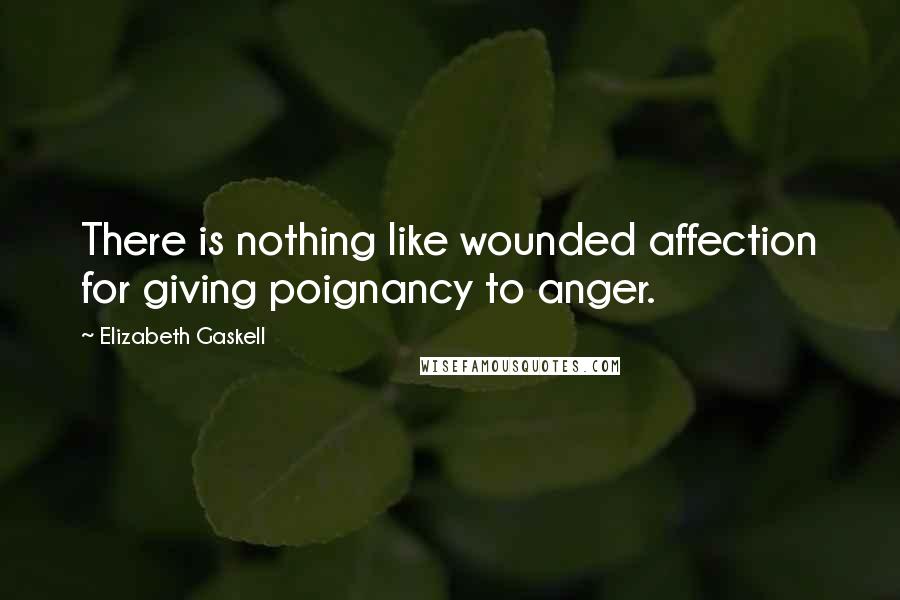 There is nothing like wounded affection for giving poignancy to anger.

~ Elizabeth Gaskell

WISEFAMOUSQUOTES.COM